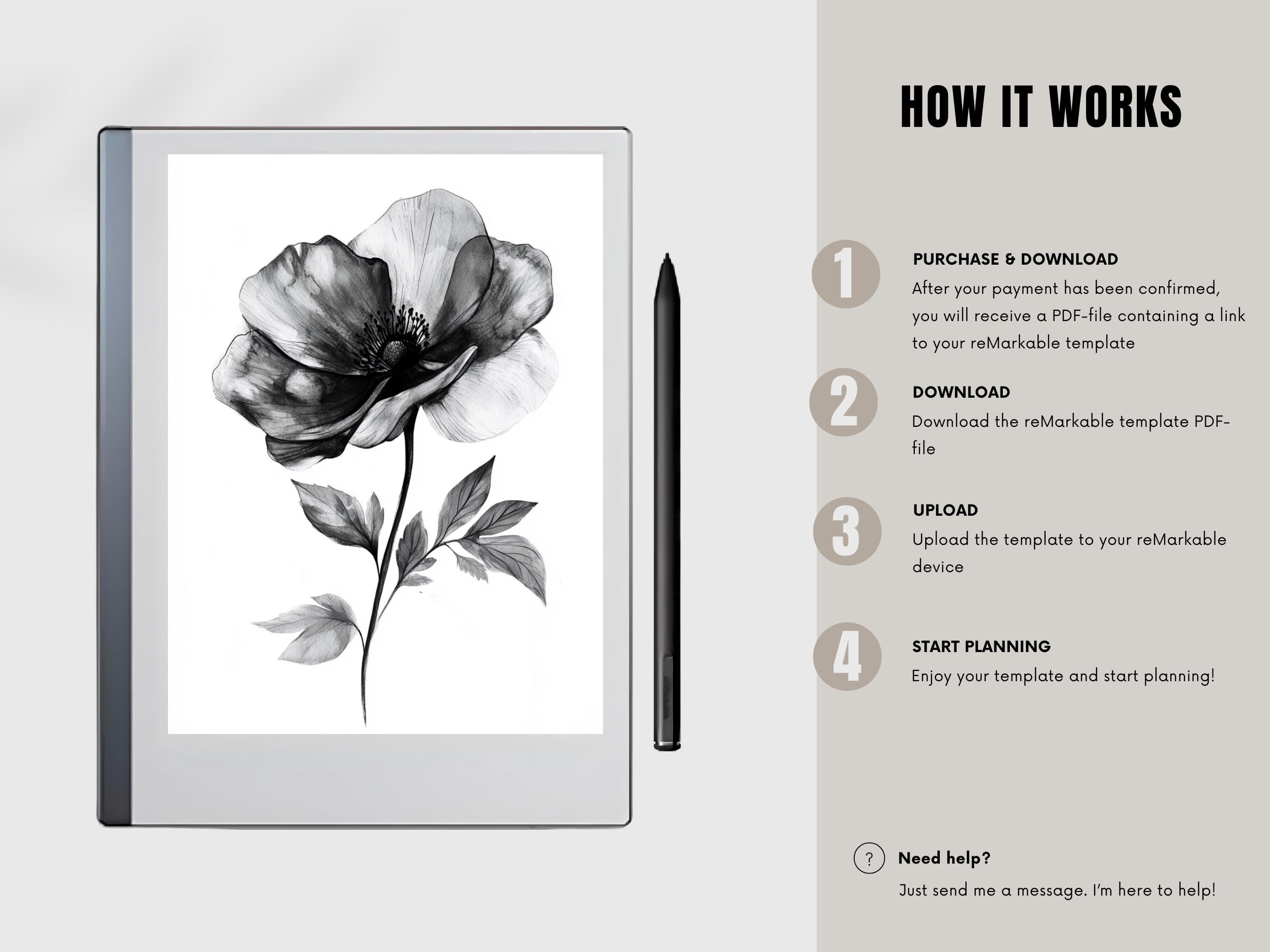 HOW IT WORKS

1

PURCHASE & DOWNLOAD

After your payment has been confirmed, you will receive a PDF-file containing a link to your reMarkable template

2

DOWNLOAD

Download the reMarkable template PDF-file

3

UPLOAD

Upload the template to your reMarkable device

4

START PLANNING

Enjoy your template and start planning!

?

Need help?

Just send me a message. I'm here to help!